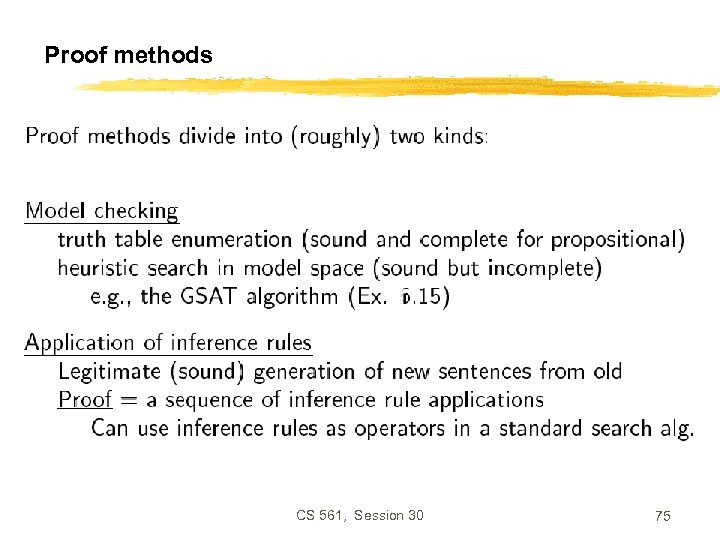 Proof methods

Proof methods divide into (roughly) two kinds:

Model checking
truth table enumeration (sound and complete for propositional)
heuristic search in model space (sound but incomplete)
e.g., the GSAT algorithm (Ex. 6.15)

Application of inference rules
Legitimate (sound) generation of new sentences from old
Proof = a sequence of inference rule applications
Can use inference rules as operators in a standard search alg.

CS 561, Session 30

75